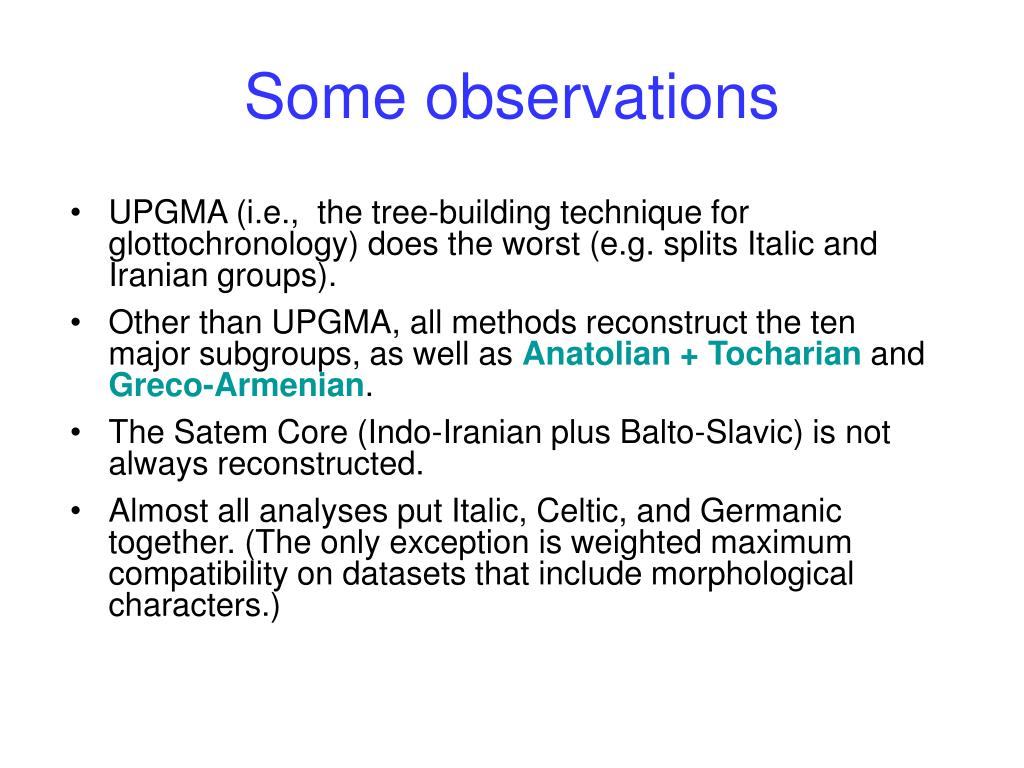 Some observations

• UPGMA (i.e., the tree-building technique for glottochronology) does the worst (e.g. splits Italic and Iranian groups).

• Other than UPGMA, all methods reconstruct the ten major subgroups, as well as Anatolian + Tocharian and Greco-Armenian.

• The Satem Core (Indo-Iranian plus Balto-Slavic) is not always reconstructed.

• Almost all analyses put Italic, Celtic, and Germanic together. (The only exception is weighted maximum compatibility on datasets that include morphological characters.)